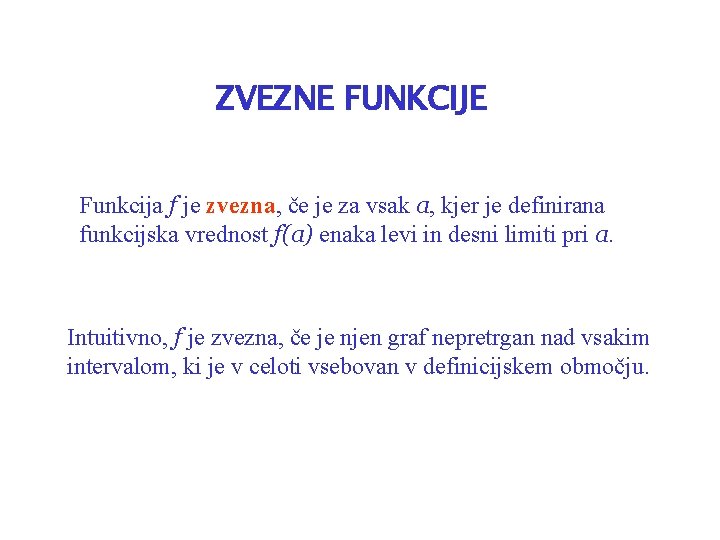 ZVEZNE FUNKCIJE

Funkcija $f$ je zvezna, če je za vsak $a$, kjer je definirana funkcijska vrednost $f(a)$ enaka levi in desni limiti pri $a$.

Intuitivno, $f$ je zvezna, če je njen graf nepretrgan nad vsakim intervalom, ki je v celoti vsebovan v definicijskem območju.